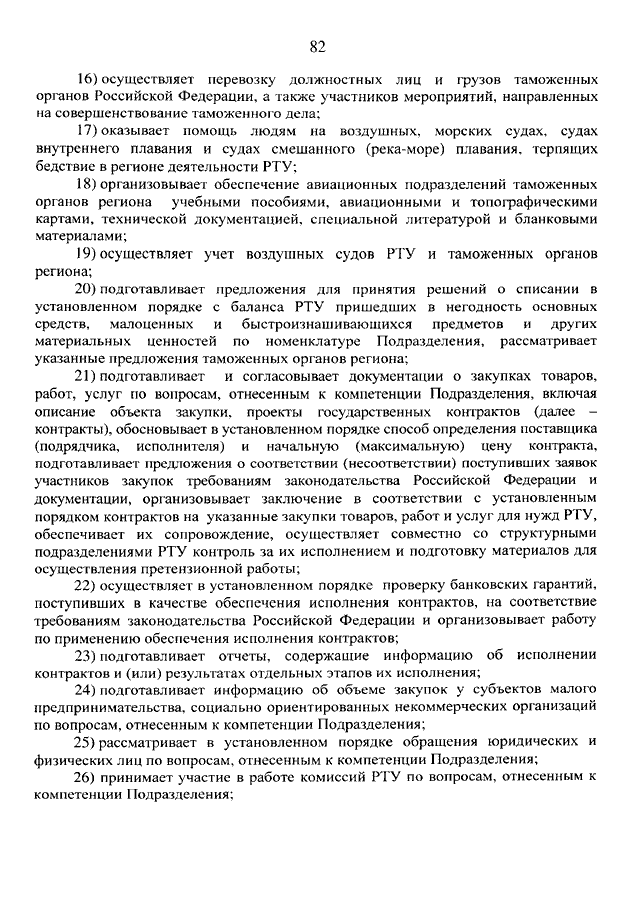 82

16) осуществляет перевозку должностных лиц и грузов таможенных органов Российской Федерации, а также участников мероприятий, направленных на совершенствование таможенного дела;

17) оказывает помощь людям на воздушных, морских судах, судах внутреннего плавания и судах смешанного (река-море) плавания, терпящих бедствие в регионе деятельности РТУ;

18) организовывает обеспечение авиационных подразделений таможенных органов региона учебными пособиями, авиационными и топографическими картами, технической документацией, специальной литературой и бланковыми материалами;

19) осуществляет учет воздушных судов РТУ и таможенных органов региона;

20) подготавливает предложения для принятия решений о списании в установленном порядке с баланса РТУ пришедших в негодность основных средств, малоценных и быстроизнашивающихся предметов и других материальных ценностей по номенклатуре Подразделения, рассматривает указанные предложения таможенных органов региона;

21) подготавливает и согласовывает документации о закупках товаров, работ, услуг по вопросам, отнесенным к компетенции Подразделения, включая описание объекта закупки, проекты государственных контрактов (далее – контракты), обосновывает в установленном порядке способ определения поставщика (подрядчика, исполнителя) и начальную (максимальную) цену контракта, подготавливает предложения о соответствии (несоответствии) поступивших заявок участников закупок требованиям законодательства Российской Федерации и документации, организовывает заключение в соответствии с установленным порядком контрактов на указанные закупки товаров, работ и услуг для нужд РТУ, обеспечивает их сопровождение, осуществляет совместно со структурными подразделениями РТУ контроль за их исполнением и подготовку материалов для осуществления претензионной работы;

22) осуществляет в установленном порядке проверку банковских гарантий, поступивших в качестве обеспечения исполнения контрактов, на соответствие требованиям законодательства Российской Федерации и организовывает работу по применению обеспечения исполнения контрактов;

23) подготавливает отчеты, содержащие информацию об исполнении контрактов и (или) результатах отдельных этапов их исполнения;

24) подготавливает информацию об объеме закупок у субъектов малого предпринимательства, социально ориентированных некоммерческих организаций по вопросам, отнесенным к компетенции Подразделения;

25) рассматривает в установленном порядке обращения юридических и физических лиц по вопросам, отнесенным к компетенции Подразделения;

26) принимает участие в работе комиссий РТУ по вопросам, отнесенным к компетенции Подразделения;